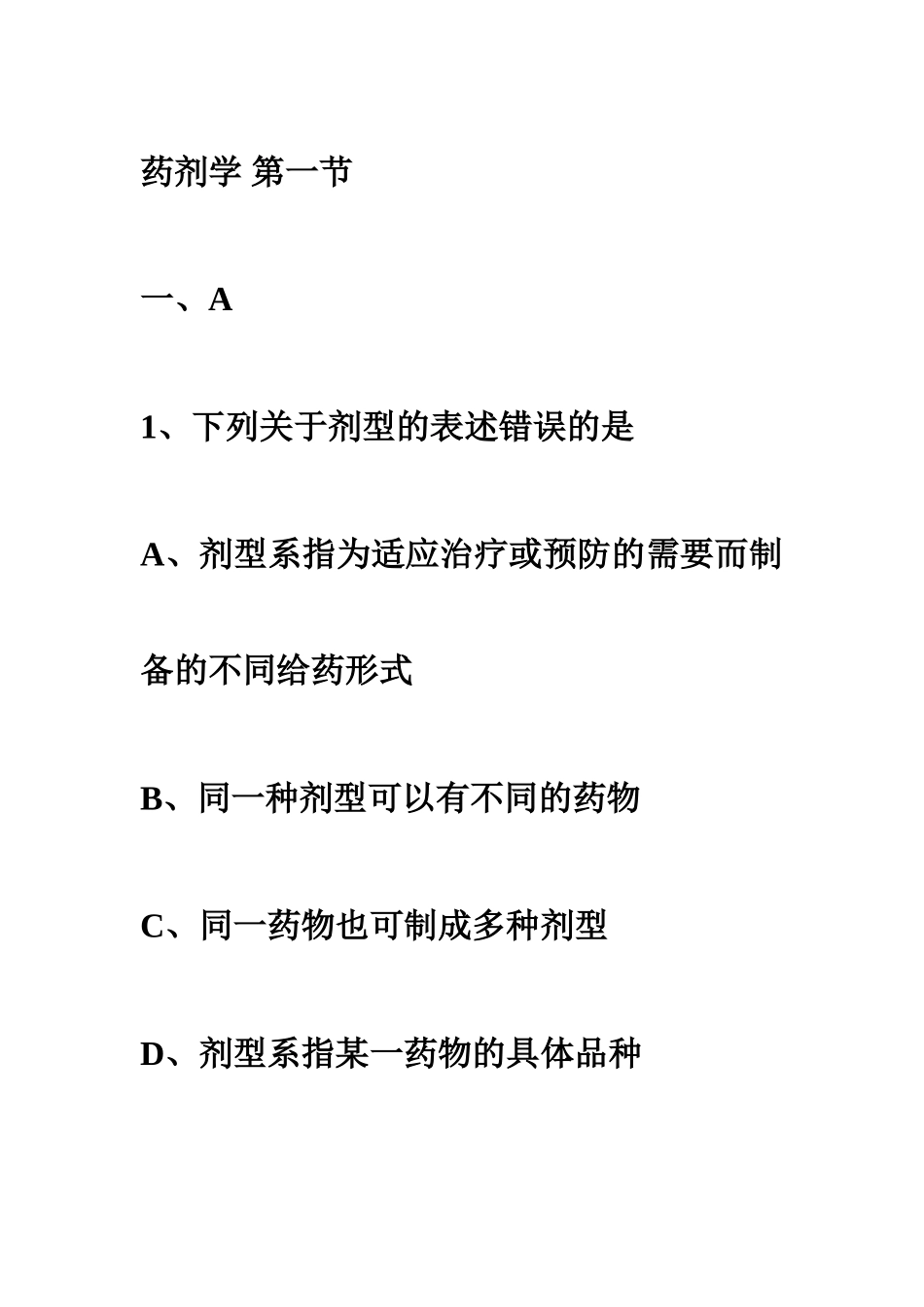 药剂学 第一节

一、A

1、下列关于剂型的表述错误的是

A、剂型系指为适应治疗或预防的需要而制备的不同给药形式

B、同一种剂型可以有不同的药物

C、同一药物也可制成多种剂型

D、剂型系指某一药物的具体品种